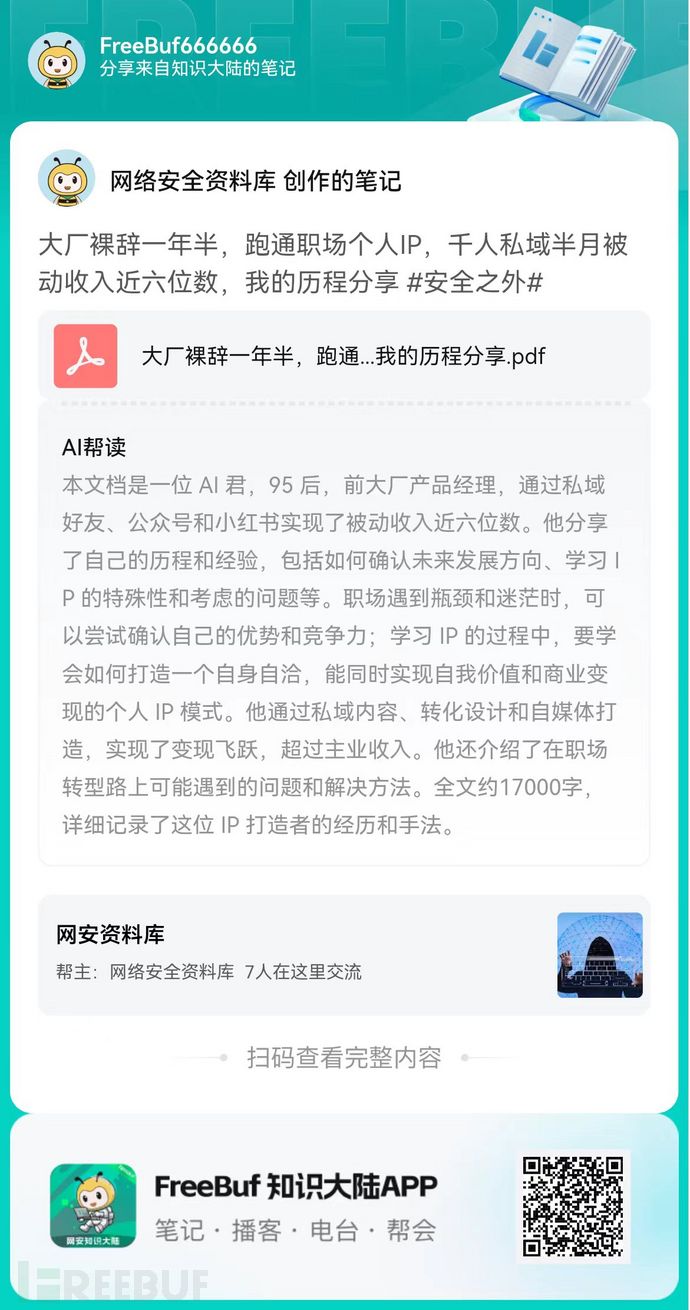 FreeBuf666666
分享来自知识大陆的笔记

网络安全资料库 创作的笔记

大厂裸辞一年半，跑通职场个人IP，千人私域半月被动收入近六位数，我的历程分享 #安全之外#

大厂裸辞一年半，跑通...我的历程分享.pdf

AI帮读
本文档是一位 AI 君，95 后，前大厂产品经理，通过私域好友、公众号和小红书实现了被动收入近六位数。他分享了自己的历程和经验，包括如何确认未来发展方向、学习 IP 的特殊性和考虑的问题等。职场遇到瓶颈和迷茫时，可以尝试确认自己的优势和竞争力；学习 IP 的过程中，要学会如何打造一个自身自洽，能同时实现自我价值和商业变现的个人 IP 模式。他通过私域内容、转化设计和自媒体打造，实现了变现飞跃，超过主业收入。他还介绍了在职场转型路上可能遇到的问题和解决方法。全文约17000字，详细记录了这位 IP 打造者的经历和手法。

网安资料库
帮主：网络安全资料库 7人在这里交流

扫码查看完整内容

网安知识大陆
FreeBuf 知识大陆APP
笔记 · 播客 · 电台 · 帮会

FREEBUF